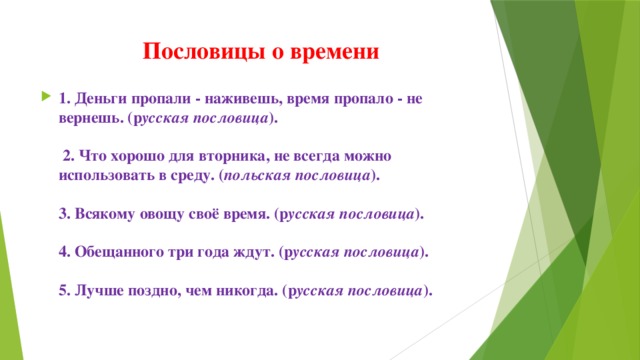 Пословицы о времени

1. Деньги пропали - наживешь, время пропало - не вернешь. (русская пословица).

2. Что хорошо для вторника, не всегда можно использовать в среду. (польская пословица).

3. Всякому овощу своё время. (русская пословица).

4. Обещанного три года ждут. (русская пословица).

5. Лучше поздно, чем никогда. (русская пословица).